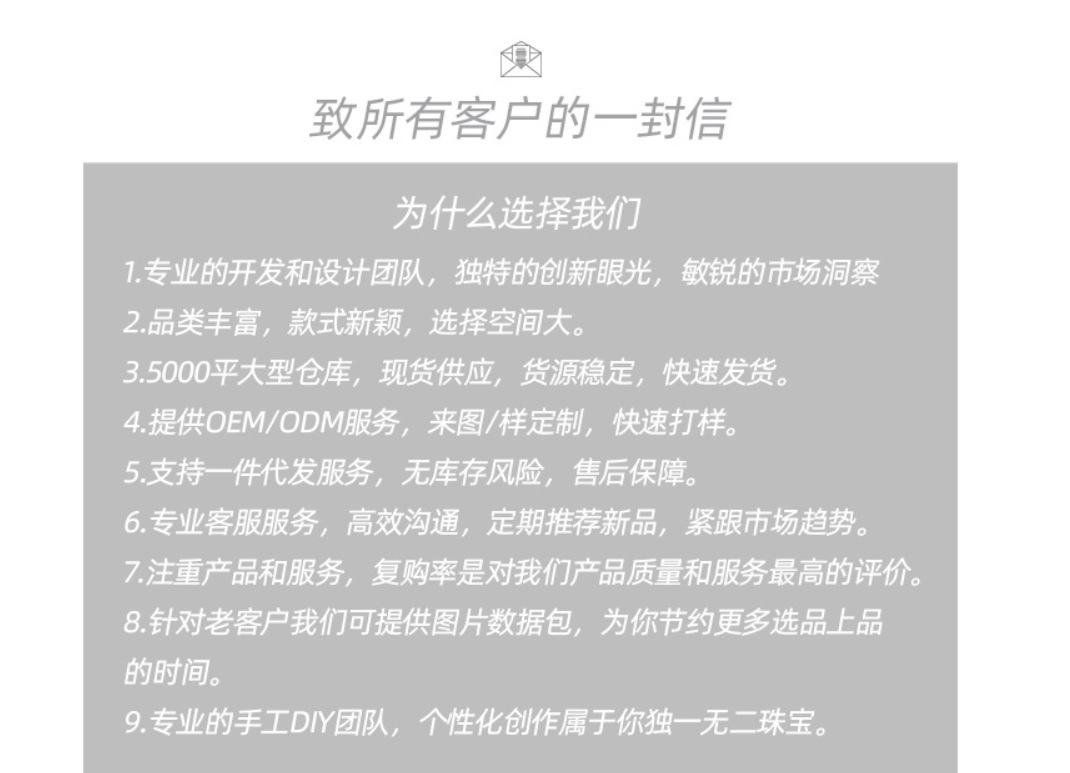 致所有客户的一封信

为什么选择我们

1.专业的开发和设计团队，独特的创新眼光，敏锐的市场洞察

2.品类丰富，款式新颖，选择空间大。

3.5000平大型仓库，现货供应，货源稳定，快速发货。

4.提供OEM/ODM服务，来图/样定制，快速打样。

5.支持一件代发服务，无库存风险，售后保障。

6.专业客服服务，高效沟通，定期推荐新品，紧跟市场趋势。

7.注重产品和服务，复购率是对我们产品质量和服务最高的评价。

8.针对老客户我们可提供图片数据包，为你节约更多选品上品的时间。

9.专业的手工DIY团队，个性化创作属于你独一无二珠宝。